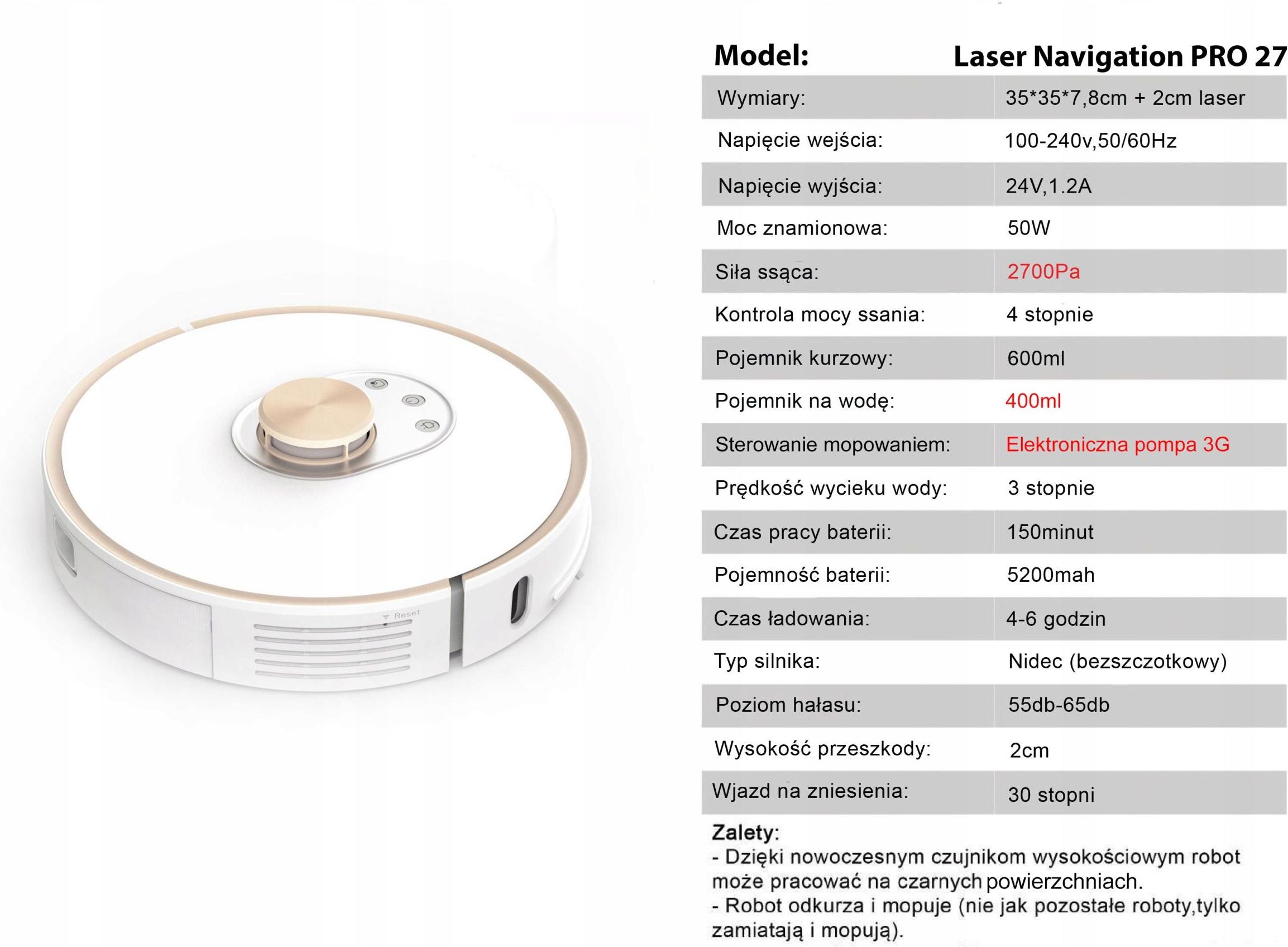 Reset

| Model: | Laser Navigation PRO 27 |
|---|---|
| Wymiary: | 35*35*7,8cm + 2cm laser |
| Napięcie wejścia: | 100-240v,50/60Hz |
| Napięcie wyjścia: | 24V,1.2A |
| Moc znamionowa: | 50W |
| Siła ssąca: | 2700Pa |
| Kontrola mocy ssania: | 4 stopnie |
| Pojemnik kurzowy: | 600ml |
| Pojemnik na wodę: | 400ml |
| Sterowanie mopowaniem: | Elektroniczna pompa 3G |
| Prędkość wycieku wody: | 3 stopnie |
| Czas pracy baterii: | 150minut |
| Pojemność baterii: | 5200mah |
| Czas ładowania: | 4-6 godzin |
| Typ silnika: | Nidec (bezszczotkowy) |
| Poziom hałasu: | 55db-65db |
| Wysokość przeszkody: | 2cm |
| Wjazd na zniesienia: | 30 stopni |

Zalety:
- Dzięki nowoczesnym czujnikom wysokościowym robot może pracować na czarnych powierzchniach.
- Robot odkurza i mopuje (nie jak pozostałe roboty,tylko zamiatają i mopują).